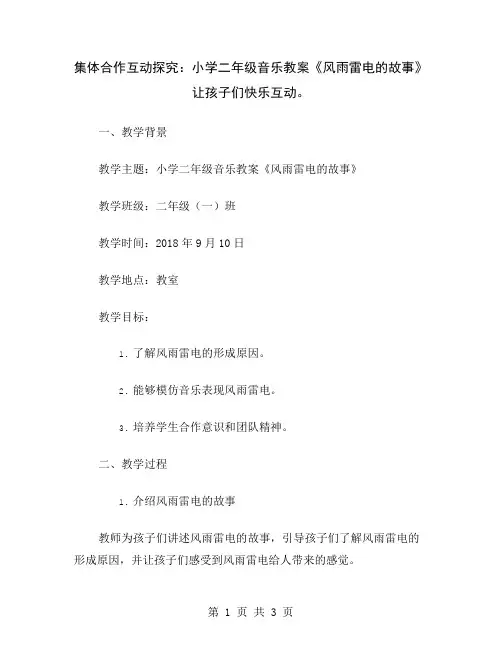 集体合作互动探究：小学二年级音乐教案《风雨雷电的故事》让孩子们快乐互动。

一、教学背景

教学主题：小学二年级音乐教案《风雨雷电的故事》

教学班级：二年级（一）班

教学时间：2018 年 9 月 10 日

教学地点：教室

教学目标：

1. 了解风雨雷电的形成原因。

2. 能够模仿音乐表现风雨雷电。

3. 培养学生合作意识和团队精神。

二、教学过程

1. 介绍风雨雷电的故事

教师为孩子们讲述风雨雷电的故事，引导孩子们了解风雨雷电的形成原因，并让孩子们感受到风雨雷电给人带来的感觉。

第 1 页 共 3 页